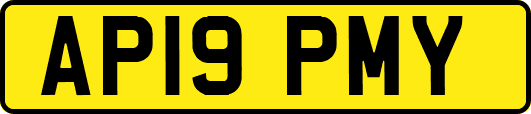 AP19 PMY